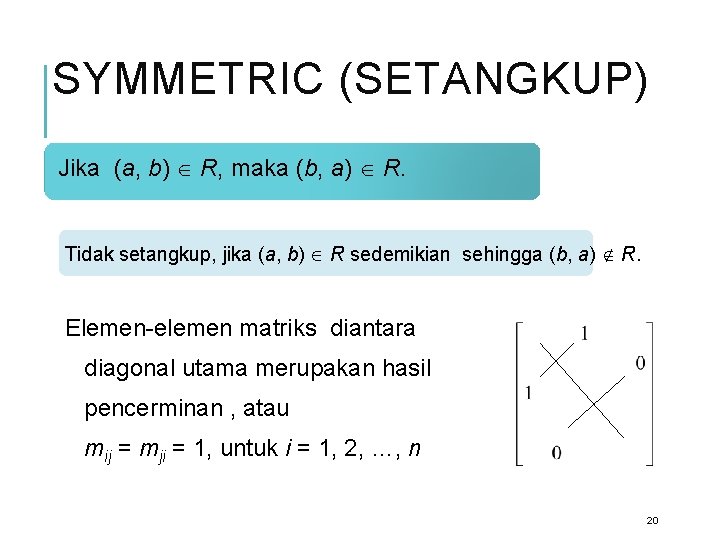 SYMMETRIC (SETANGKUP)

Jika $(a, b) \in R$, maka $(b, a) \in R$.

Tidak setangkup, jika $(a, b) \in R$ sedemikian sehingga $(b, a) \notin R$.

Elemen-elemen matriks diantara diagonal utama merupakan hasil pencerminan , atau $m_{ij} = m_{ji} = 1$, untuk $i = 1, 2, \ldots, n$

1
0
1
0

20